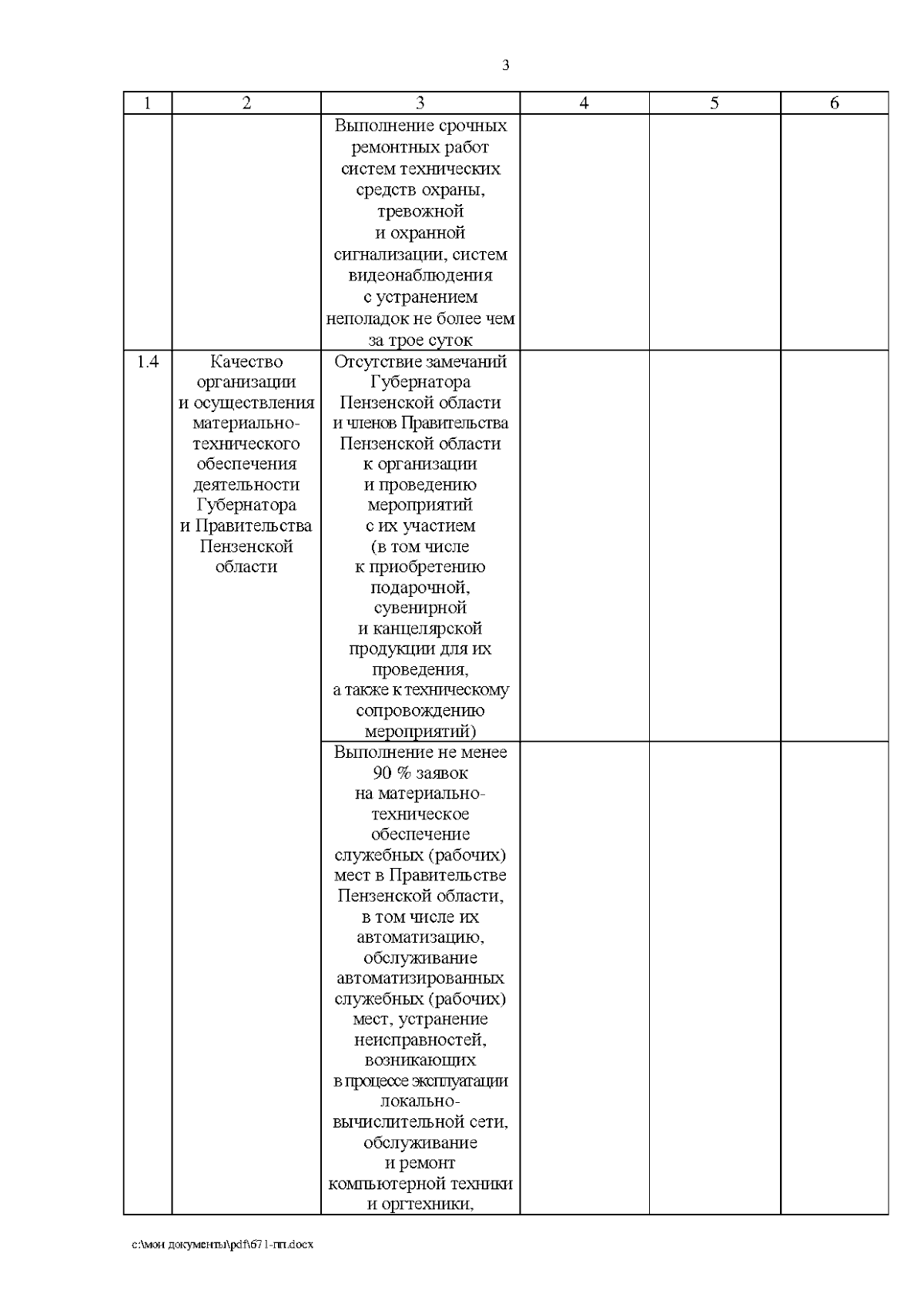 3

| 1 | 2 | 3 | 4 | 5 | 6 |
|---|---|---|---|---|---|
| | | Выполнение срочных ремонтных работ систем технических средств охраны, тревожной и охранной сигнализации, систем видеонаблюдения с устранением неполадок не более чем за трое суток | | | |
| 1.4 | Качество организации и осуществления материально-технического обеспечения деятельности Губернатора и Правительства Пензенской области | Отсутствие замечаний Губернатора Пензенской области и членов Правительства Пензенской области к организации и проведению мероприятий с их участием (в том числе к приобретению подарочной, сувенирной и канцелярской продукции для их проведения, а также к техническому сопровождению мероприятий) | | | |
| | | Выполнение не менее 90 % заявок на материально-техническое обеспечение служебных (рабочих) мест в Правительстве Пензенской области, в том числе их автоматизацию, обслуживание автоматизированных служебных (рабочих) мест, устранение неисправностей, возникающих в процессе эксплуатации локально-вычислительной сети, обслуживание и ремонт компьютерной техники и оргтехники, | | | |

c:\мои документы\pdf\671-пп.docx